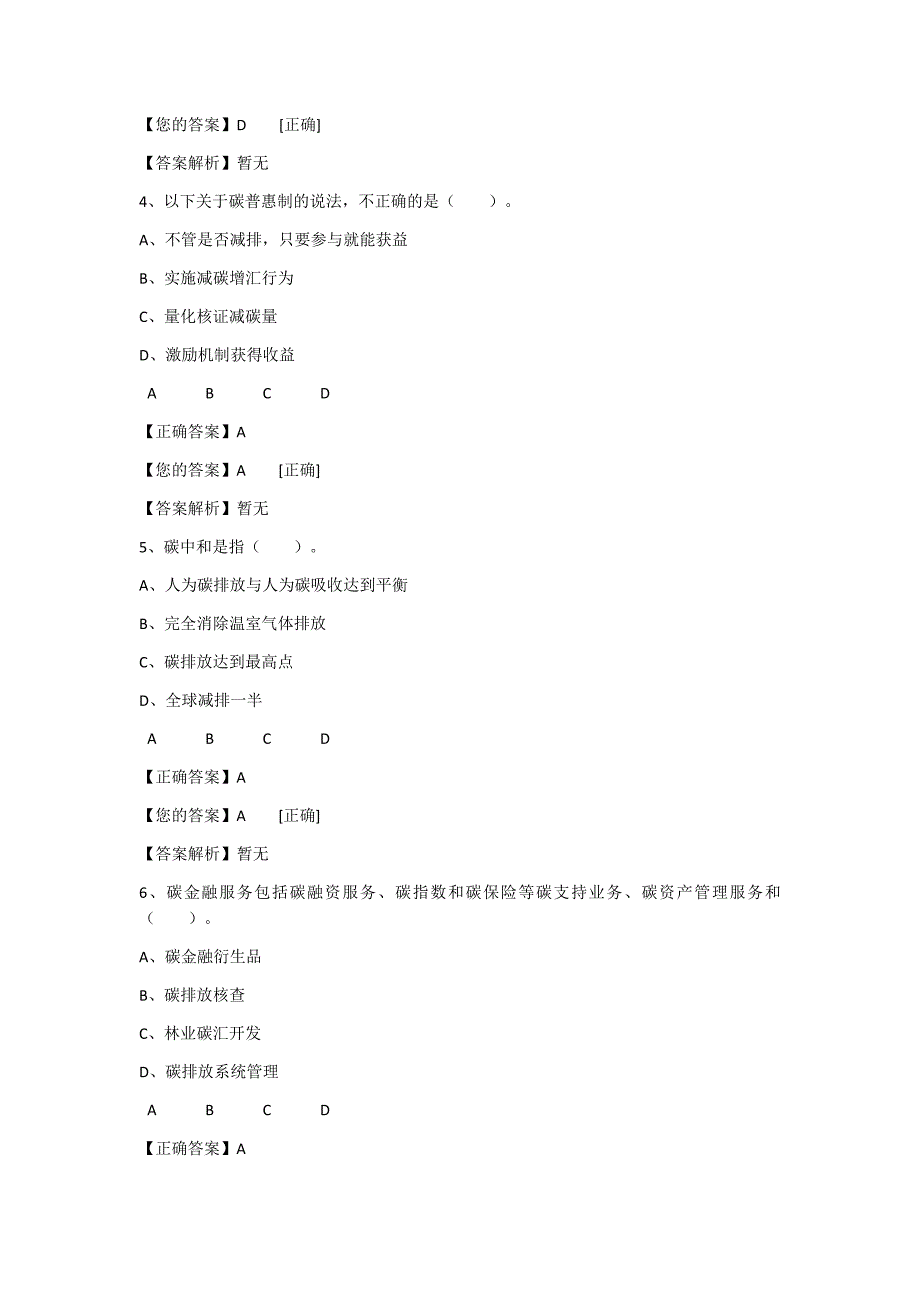 【您的答案】D [正确]

【答案解析】暂无

4、以下关于碳普惠制的说法，不正确的是（ ）。

A、不管是否减排，只要参与就能获益

B、实施减碳增汇行为

C、量化核证减碳量

D、激励机制获得收益

A B C D

【正确答案】A

【您的答案】A [正确]

【答案解析】暂无

5、碳中和是指（ ）。

A、人为碳排放与人为碳吸收达到平衡

B、完全消除温室气体排放

C、碳排放达到最高点

D、全球减排一半

A B C D

【正确答案】A

【您的答案】A [正确]

【答案解析】暂无

6、碳金融服务包括碳融资服务、碳指数和碳保险等碳支持业务、碳资产管理服务和（ ）。

A、碳金融衍生品

B、碳排放核查

C、林业碳汇开发

D、碳排放系统管理

A B C D

【正确答案】A